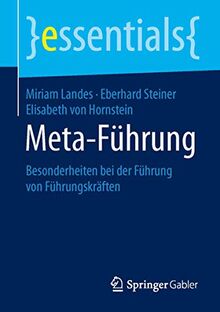 }essentials{

Miriam Landes · Eberhard Steiner
Elisabeth von Hornstein

Meta-Führung

Besonderheiten bei der Führung von Führungskräften

Springer Gabler